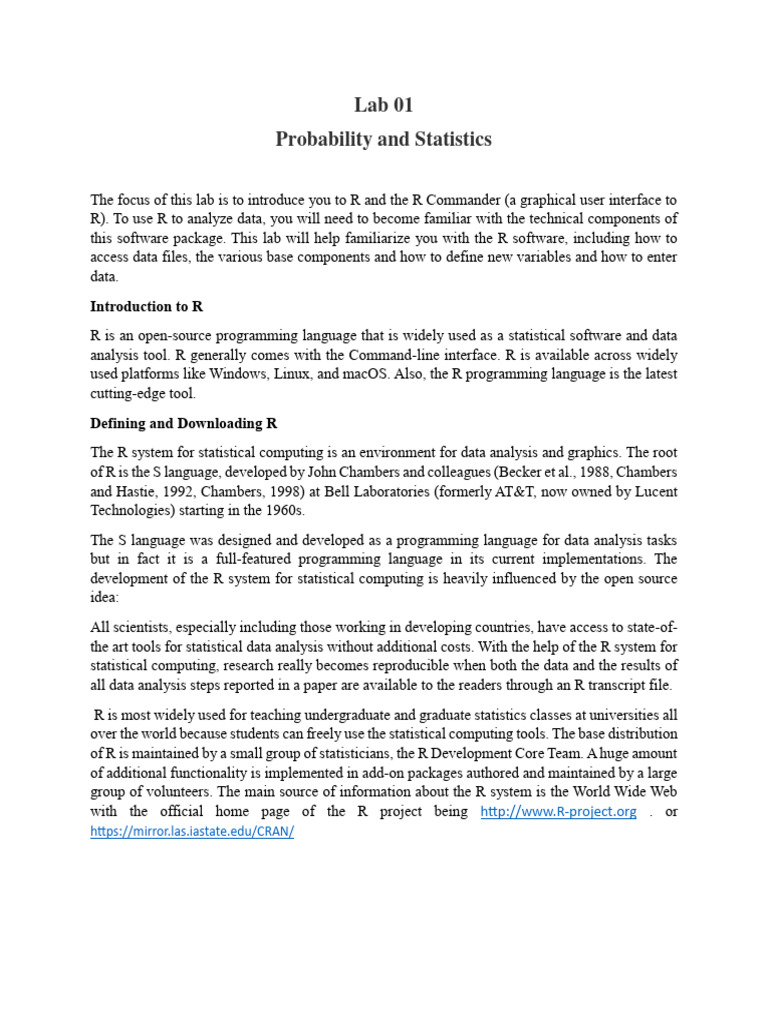 Lab 01
Probability and Statistics

The focus of this lab is to introduce you to R and the R Commander (a graphical user interface to R). To use R to analyze data, you will need to become familiar with the technical components of this software package. This lab will help familiarize you with the R software, including how to access data files, the various base components and how to define new variables and how to enter data.

Introduction to R

R is an open-source programming language that is widely used as a statistical software and data analysis tool. R generally comes with the Command-line interface. R is available across widely used platforms like Windows, Linux, and macOS. Also, the R programming language is the latest cutting-edge tool.

Defining and Downloading R

The R system for statistical computing is an environment for data analysis and graphics. The root of R is the S language, developed by John Chambers and colleagues (Becker et al., 1988, Chambers and Hastie, 1992, Chambers, 1998) at Bell Laboratories (formerly AT&T, now owned by Lucent Technologies) starting in the 1960s.

The S language was designed and developed as a programming language for data analysis tasks but in fact it is a full-featured programming language in its current implementations. The development of the R system for statistical computing is heavily influenced by the open source idea:

All scientists, especially including those working in developing countries, have access to state-of-the art tools for statistical data analysis without additional costs. With the help of the R system for statistical computing, research really becomes reproducible when both the data and the results of all data analysis steps reported in a paper are available to the readers through an R transcript file.

R is most widely used for teaching undergraduate and graduate statistics classes at universities all over the world because students can freely use the statistical computing tools. The base distribution of R is maintained by a small group of statisticians, the R Development Core Team. A huge amount of additional functionality is implemented in add-on packages authored and maintained by a large group of volunteers. The main source of information about the R system is the World Wide Web with the official home page of the R project being http://www.R-project.org . or https://mirror.las.iastate.edu/CRAN/